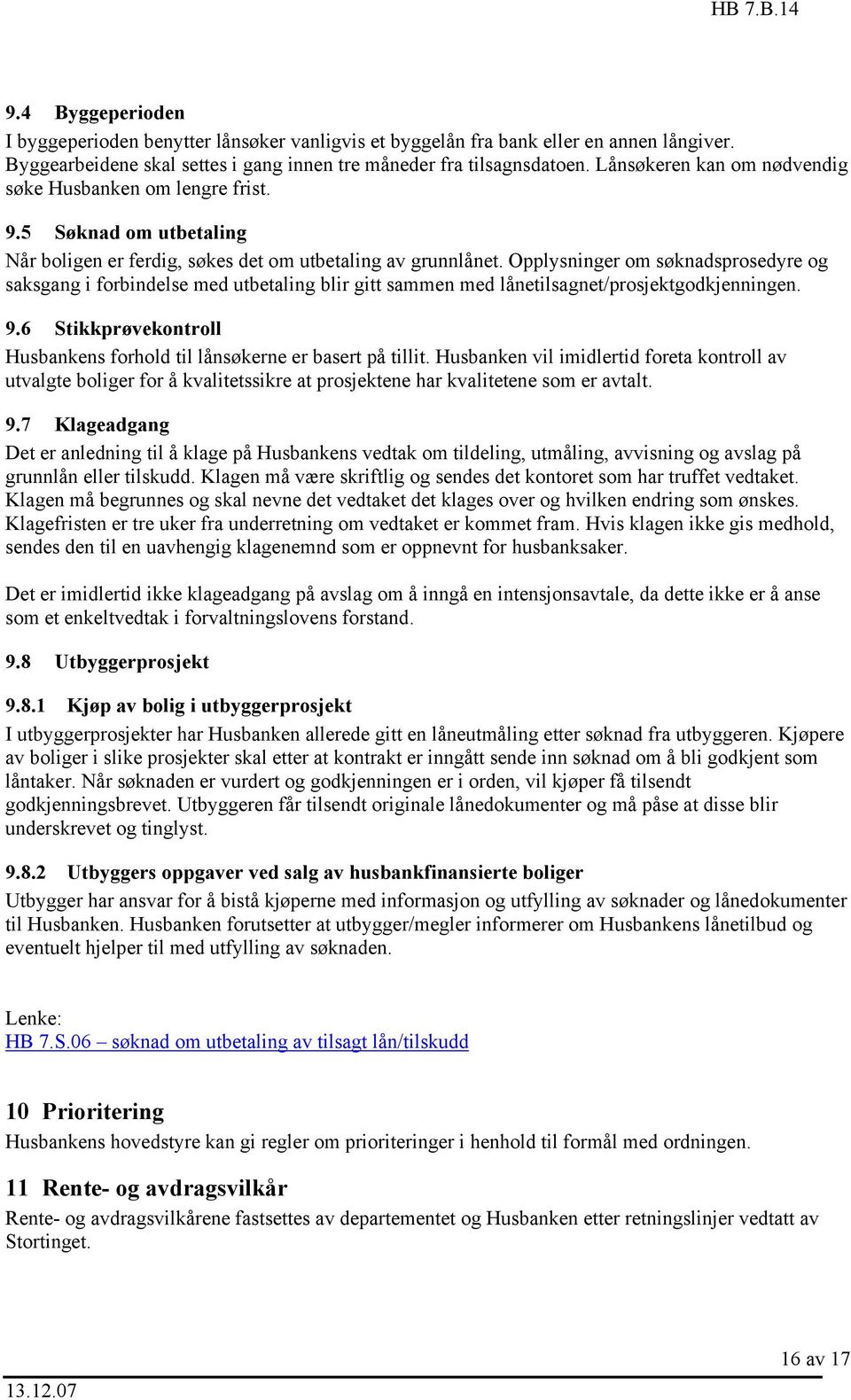 HB 7.B.14

9.4 Byggeperioden

I byggeperioden benytter lånsøker vanligvis et byggelån fra bank eller en annen långiver. Byggearbeidene skal settes i gang innen tre måneder fra tilsagnsdatoen. Lånsøkeren kan om nødvendig søke Husbanken om lengre frist.

9.5 Søknad om utbetaling

Når boligen er ferdig, søkes det om utbetaling av grunnlånet. Opplysninger om søknadsprosedyre og saksgang i forbindelse med utbetaling blir gitt sammen med lånetilsagnet/prosjektgodkjenningen.

9.6 Stikkprøvekontroll

Husbankens forhold til lånsøkerne er basert på tillit. Husbanken vil imidlertid foreta kontroll av utvalgte boliger for å kvalitetssikre at prosjektene har kvalitetene som er avtalt.

9.7 Klageadgang

Det er anledning til å klage på Husbankens vedtak om tildeling, utmåling, avvisning og avslag på grunnlån eller tilskudd. Klagen må være skriftlig og sendes det kontoret som har truffet vedtaket. Klagen må begrunnes og skal nevne det vedtaket det klages over og hvilken endring som ønskes. Klagefristen er tre uker fra underretning om vedtaket er kommet fram. Hvis klagen ikke gis medhold, sendes den til en uavhengig klagenemnd som er oppnevnt for husbanksaker.

Det er imidlertid ikke klageadgang på avslag om å inngå en intensjonsavtale, da dette ikke er å anse som et enkeltvedtak i forvaltningslovens forstand.

9.8 Utbyggerprosjekt

9.8.1 Kjøp av bolig i utbyggerprosjekt

I utbyggerprosjekter har Husbanken allerede gitt en låneutmåling etter søknad fra utbyggeren. Kjøpere av boliger i slike prosjekter skal etter at kontrakt er inngått sende inn søknad om å bli godkjent som låntaker. Når søknaden er vurdert og godkjenningen er i orden, vil kjøper få tilsendt godkjenningsbrevet. Utbyggeren får tilsendt originale lånedokumenter og må påse at disse blir underskrevet og tinglyst.

9.8.2 Utbyggers oppgaver ved salg av husbankfinansierte boliger

Utbygger har ansvar for å bistå kjøperne med informasjon og utfylling av søknader og lånedokumenter til Husbanken. Husbanken forutsetter at utbygger/megler informerer om Husbankens lånetilbud og eventuelt hjelper til med utfylling av søknaden.

Lenke:
HB 7.S.06 – søknad om utbetaling av tilsagt lån/tilskudd

10 Prioritering

Husbankens hovedstyre kan gi regler om prioriteringer i henhold til formål med ordningen.

11 Rente- og avdragsvilkår

Rente- og avdragsvilkårene fastsettes av departementet og Husbanken etter retningslinjer vedtatt av Stortinget.

16 av 17

13.12.07